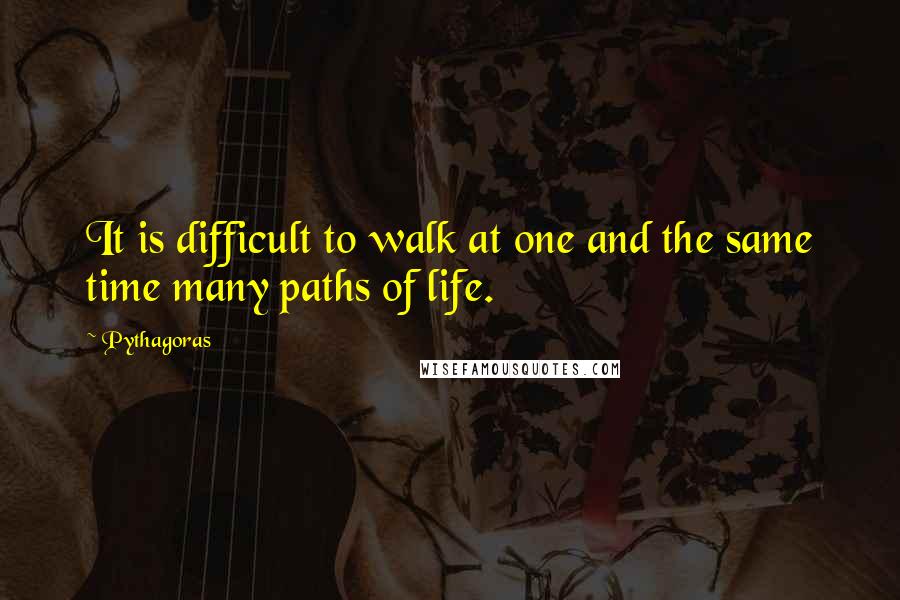 It is difficult to walk at one and the same time many paths of life.

~ Pythagoras

WISEFAMOUSQUOTES.COM